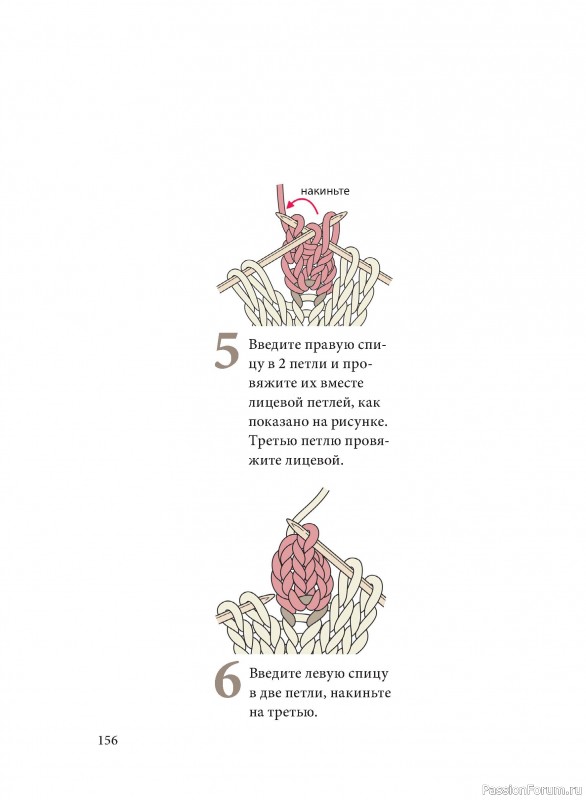 накиньте

5 Введите правую спицу в 2 петли и провяжите их вместе лицевой петлей, как показано на рисунке. Третью петлю провяжите лицевой.

6 Введите левую спицу в две петли, накиньте на третью.

156

PassionForum.ru